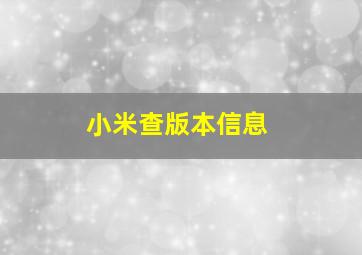 小米查版本信息